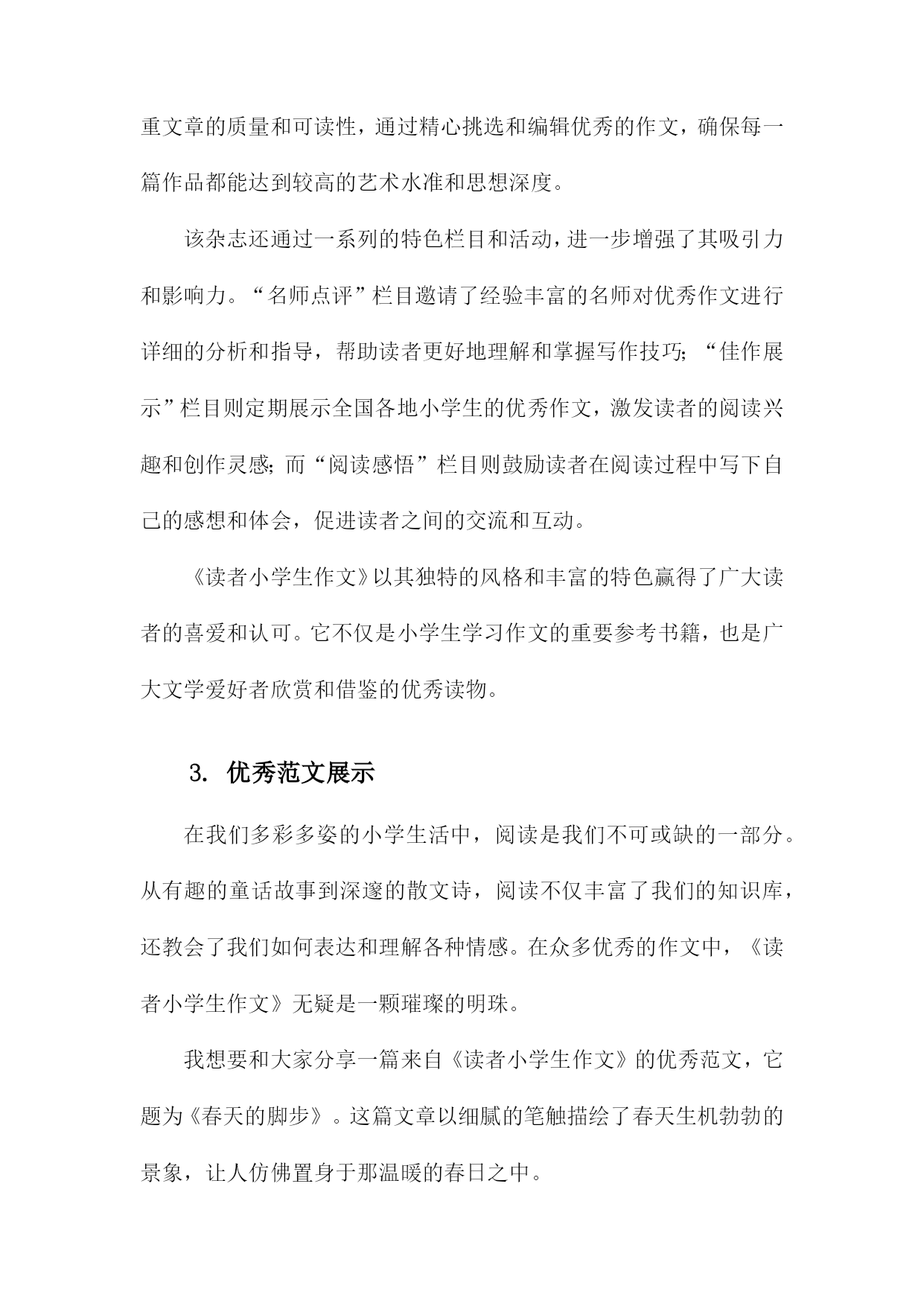 重文章的质量和可读性，通过精心挑选和编辑优秀的作文，确保每一篇作品都能达到较高的艺术水准和思想深度。

该杂志还通过一系列的特色栏目和活动，进一步增强了其吸引力和影响力。“名师点评”栏目邀请了经验丰富的名师对优秀作文进行详细的分析和指导，帮助读者更好地理解和掌握写作技巧；“佳作展示”栏目则定期展示全国各地小学生的优秀作文，激发读者的阅读兴趣和创作灵感；而“阅读感悟”栏目则鼓励读者在阅读过程中写下自己的感想和体会，促进读者之间的交流和互动。

《读者小学生作文》以其独特的风格和丰富的特色赢得了广大读者的喜爱和认可。它不仅是小学生学习作文的重要参考书籍，也是广大文学爱好者欣赏和借鉴的优秀读物。

3. 优秀范文展示

在我们多彩多姿的小学生活中，阅读是我们不可或缺的一部分。从有趣的童话故事到深邃的散文诗，阅读不仅丰富了我们的知识库，还教会了我们如何表达和理解各种情感。在众多优秀的作文中，《读者小学生作文》无疑是一颗璀璨的明珠。

我想要和大家分享一篇来自《读者小学生作文》的优秀范文，它题为《春天的脚步》。这篇文章以细腻的笔触描绘了春天生机勃勃的景象，让人仿佛置身于那温暖的春日之中。